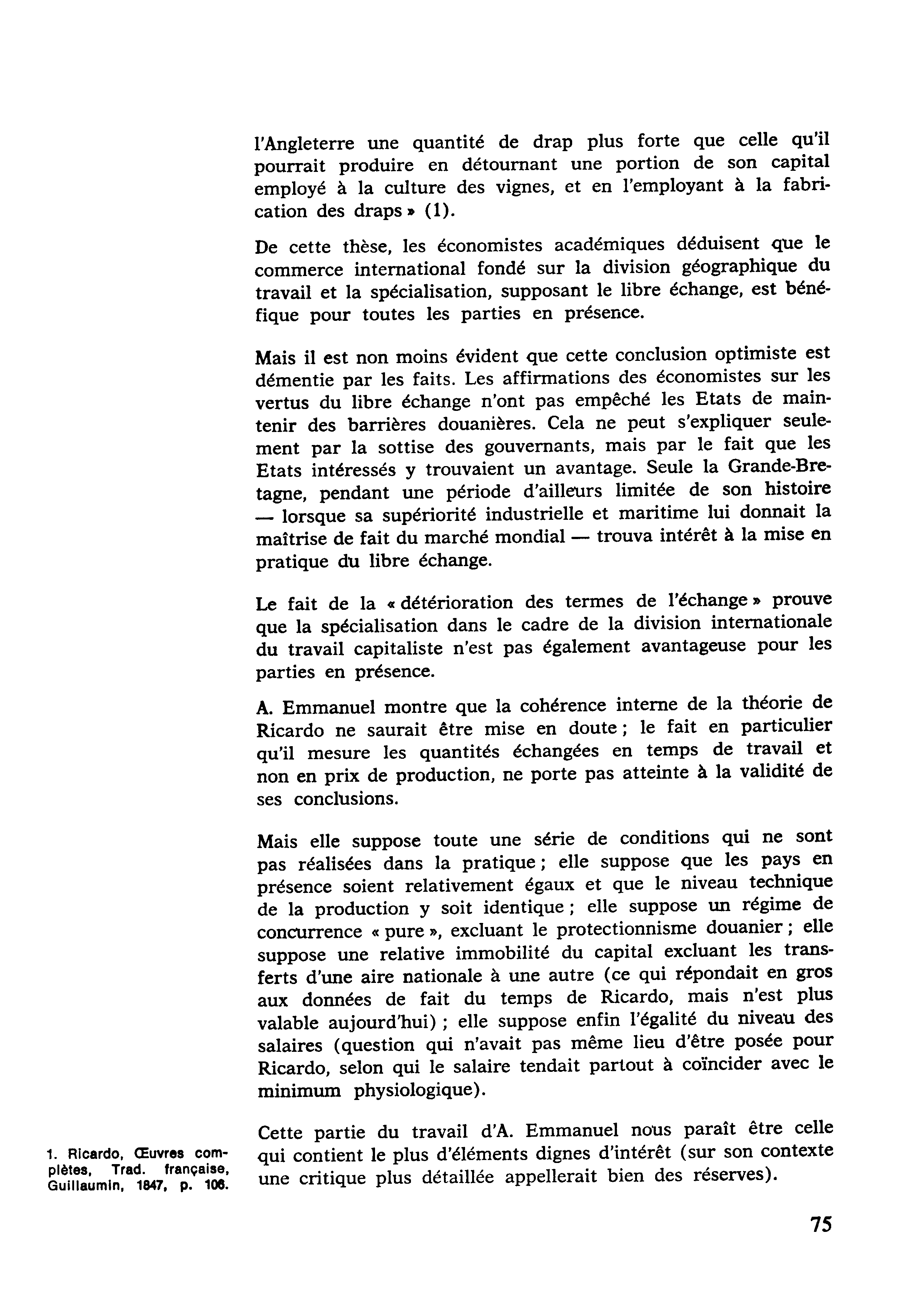 l'Angleterre une quantité de drap plus forte que celle qu'il pourrait produire en détournant une portion de son capital employé à la culture des vignes, et en l'employant à la fabrication des draps » (1).

De cette thèse, les économistes académiques déduisent que le commerce international fondé sur la division géographique du travail et la spécialisation, supposant le libre échange, est bénéfique pour toutes les parties en présence.

Mais il est non moins évident que cette conclusion optimiste est démentie par les faits. Les affirmations des économistes sur les vertus du libre échange n'ont pas empêché les Etats de maintenir des barrières douanières. Cela ne peut s'expliquer seulement par la sottise des gouvernants, mais par le fait que les Etats intéressés y trouvaient un avantage. Seule la Grande-Bretagne, pendant une période d'ailleurs limitée de son histoire — lorsque sa supériorité industrielle et maritime lui donnait la maîtrise de fait du marché mondial — trouva intérêt à la mise en pratique du libre échange.

Le fait de la « détérioration des termes de l'échange » prouve que la spécialisation dans le cadre de la division internationale du travail capitaliste n'est pas également avantageuse pour les parties en présence.

A. Emmanuel montre que la cohérence interne de la théorie de Ricardo ne saurait être mise en doute ; le fait en particulier qu'il mesure les quantités échangées en temps de travail et non en prix de production, ne porte pas atteinte à la validité de ses conclusions.

Mais elle suppose toute une série de conditions qui ne sont pas réalisées dans la pratique ; elle suppose que les pays en présence soient relativement égaux et que le niveau technique de la production y soit identique ; elle suppose un régime de concurrence « pure », excluant le protectionnisme douanier ; elle suppose une relative immobilité du capital excluant les transferts d'une aire nationale à une autre (ce qui répondait en gros aux données de fait du temps de Ricardo, mais n'est plus valable aujourd'hui) ; elle suppose enfin l'égalité du niveau des salaires (question qui n'avait pas même lieu d'être posée pour Ricardo, selon qui le salaire tendait partout à coïncider avec le minimum physiologique).

Cette partie du travail d'A. Emmanuel nous paraît être celle qui contient le plus d'éléments dignes d'intérêt (sur son contexte une critique plus détaillée appellerait bien des réserves).

1. Ricardo, Œuvres complètes, Trad. française, Guillaumin, 1847, p. 106.

75